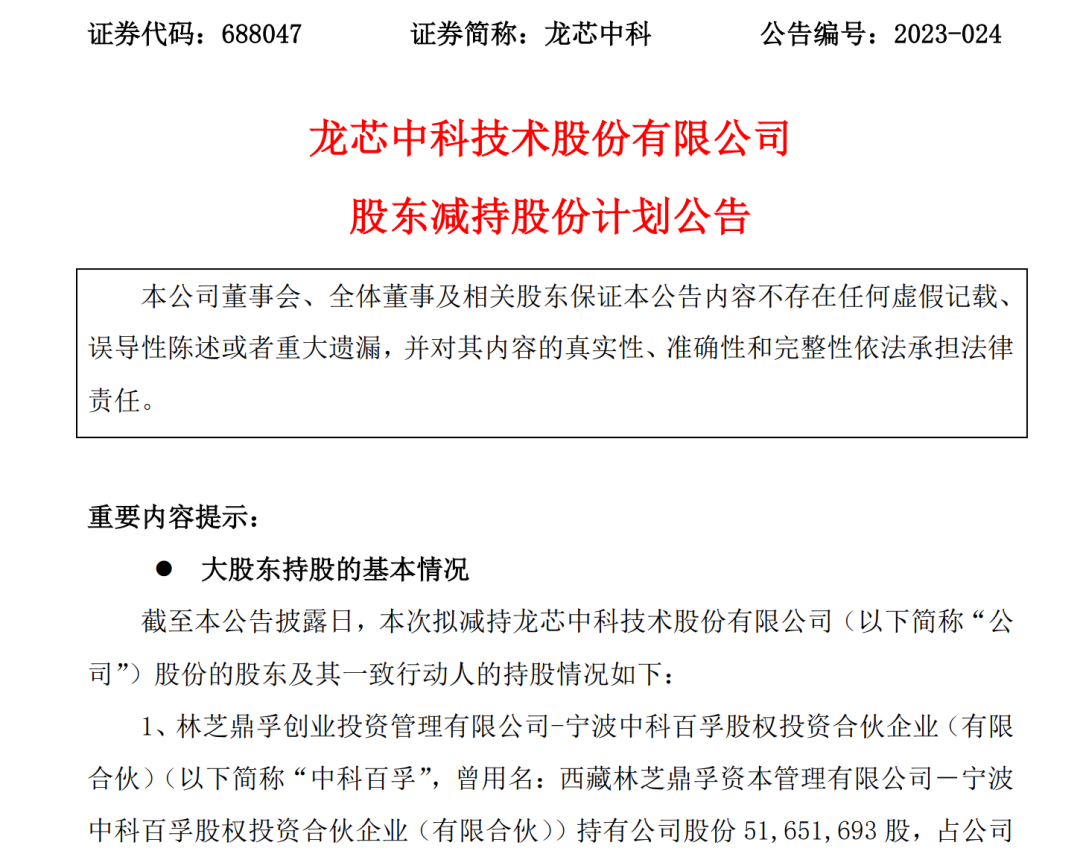 证券代码：688047　　证券简称：龙芯中科　　公告编号：2023-024

龙芯中科技术股份有限公司

股东减持股份计划公告

本公司董事会、全体董事及相关股东保证本公告内容不存在任何虚假记载、误导性陈述或者重大遗漏，并对其内容的真实性、准确性和完整性依法承担法律责任。

重要内容提示：

● 大股东持股的基本情况

截至本公告披露日，本次拟减持龙芯中科技术股份有限公司（以下简称“公司”）股份的股东及其一致行动人的持股情况如下：

1、林芝鼎孚创业投资管理有限公司-宁波中科百孚股权投资合伙企业（有限合伙）（以下简称“中科百孚”，曾用名：西藏林芝鼎孚资本管理有限公司－宁波中科百孚股权投资合伙企业（有限合伙））持有公司股份 51,651,693 股，占公司